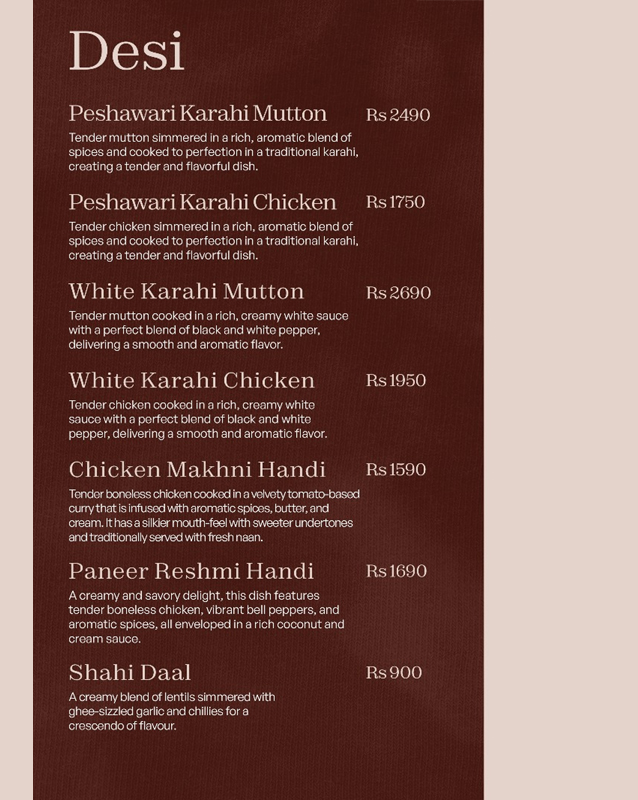 Desi

Peshawari Karahi Mutton Rs 2490

Tender mutton simmered in a rich, aromatic blend of spices and cooked to perfection in a traditional karahi, creating a tender and flavorful dish.

Peshawari Karahi Chicken Rs 1750

Tender chicken simmered in a rich, aromatic blend of spices and cooked to perfection in a traditional karahi, creating a tender and flavorful dish.

White Karahi Mutton Rs 2690

Tender mutton cooked in a rich, creamy white sauce with a perfect blend of black and white pepper, delivering a smooth and aromatic flavor.

White Karahi Chicken Rs 1950

Tender chicken cooked in a rich, creamy white sauce with a perfect blend of black and white pepper, delivering a smooth and aromatic flavor.

Chicken Makhni Handi Rs 1590

Tender boneless chicken cooked in a velvety tomato-based curry that is infused with aromatic spices, butter, and cream. It has a silkier mouth-feel with sweeter undertones and traditionally served with fresh naan.

Paneer Reshmi Handi Rs 1690

A creamy and savory delight, this dish features tender boneless chicken, vibrant bell peppers, and aromatic spices, all enveloped in a rich coconut and cream sauce.

Shahi Daal Rs 900

A creamy blend of lentils simmered with ghee-sizzled garlic and chillies for a crescendo of flavour.